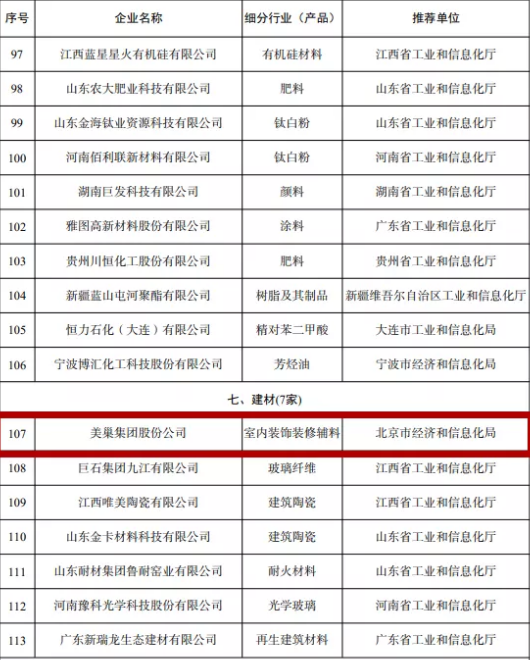 | 序号 | 企业名称 | 细分行业（产品） | 推荐单位 |
|---|---|---|---|
| 97 | 江西蓝星星火有机硅有限公司 | 有机硅材料 | 江西省工业和信息化厅 |
| 98 | 山东农大肥业科技有限公司 | 肥料 | 山东省工业和信息化厅 |
| 99 | 山东金海钛业资源科技有限公司 | 钛白粉 | 山东省工业和信息化厅 |
| 100 | 河南佰利联新材料有限公司 | 钛白粉 | 河南省工业和信息化厅 |
| 101 | 湖南巨发科技有限公司 | 颜料 | 湖南省工业和信息化厅 |
| 102 | 雅图高新材料股份有限公司 | 涂料 | 广东省工业和信息化厅 |
| 103 | 贵州川恒化工股份有限公司 | 肥料 | 贵州省工业和信息化厅 |
| 104 | 新疆蓝山屯河聚酯有限公司 | 树脂及其制品 | 新疆维吾尔自治区工业和信息化厅 |
| 105 | 恒力石化（大连）有限公司 | 精对苯二甲酸 | 大连市工业和信息化局 |
| 106 | 宁波博汇化工科技股份有限公司 | 芳烃油 | 宁波市经济和信息化局 |
| 七、建材(7家) |  |  |  |
| 107 | 美巢集团股份公司 | 室内装饰装修辅料 | 北京市经济和信息化局 |
| 108 | 巨石集团九江有限公司 | 玻璃纤维 | 江西省工业和信息化厅 |
| 109 | 江西唯美陶瓷有限公司 | 建筑陶瓷 | 江西省工业和信息化厅 |
| 110 | 山东金卡材料科技有限公司 | 建筑陶瓷 | 山东省工业和信息化厅 |
| 111 | 山东耐材集团鲁耐窑业有限公司 | 耐火材料 | 山东省工业和信息化厅 |
| 112 | 河南豫科光学科技股份有限公司 | 光学玻璃 | 河南省工业和信息化厅 |
| 113 | 广东新瑞龙生态建材有限公司 | 再生建筑材料 | 广东省工业和信息化厅 |